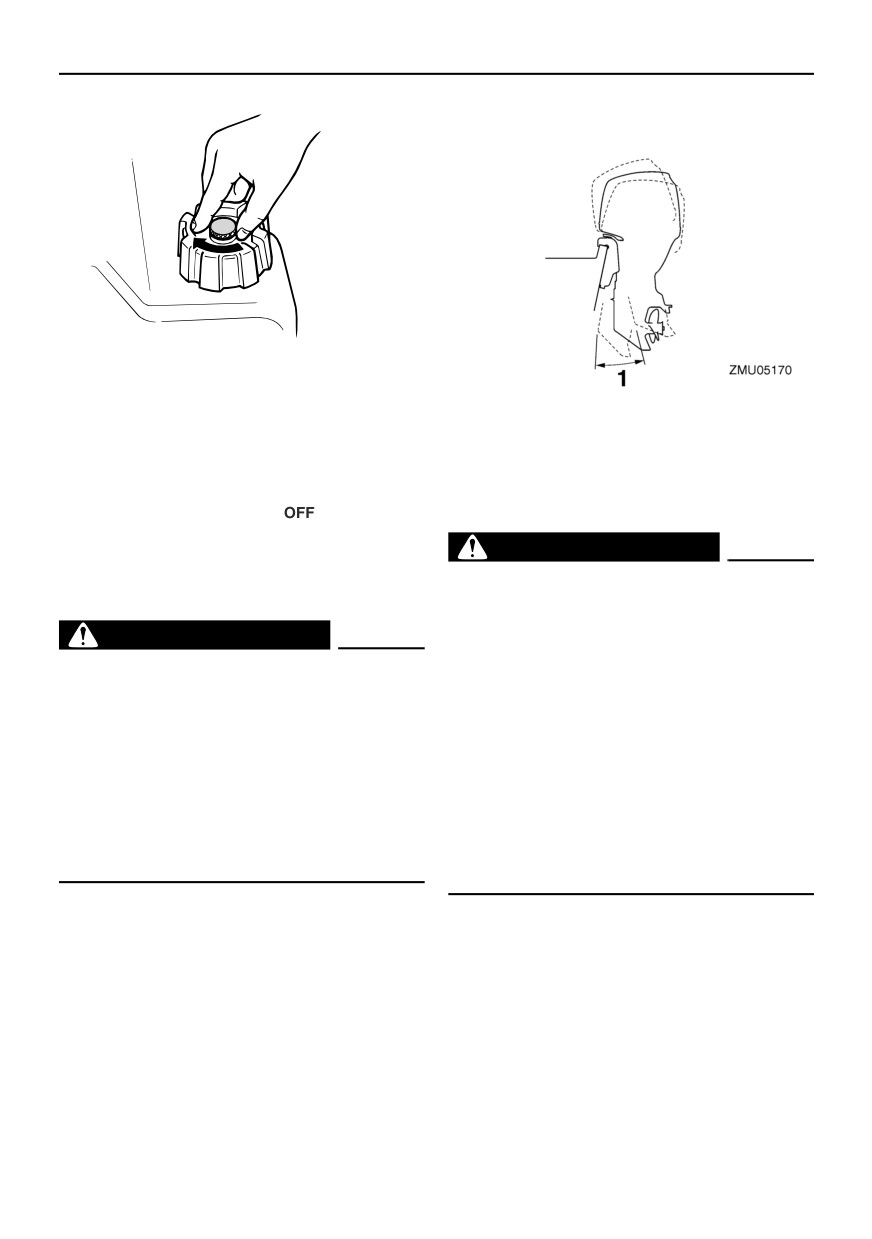 1

ZMU05170

OFF